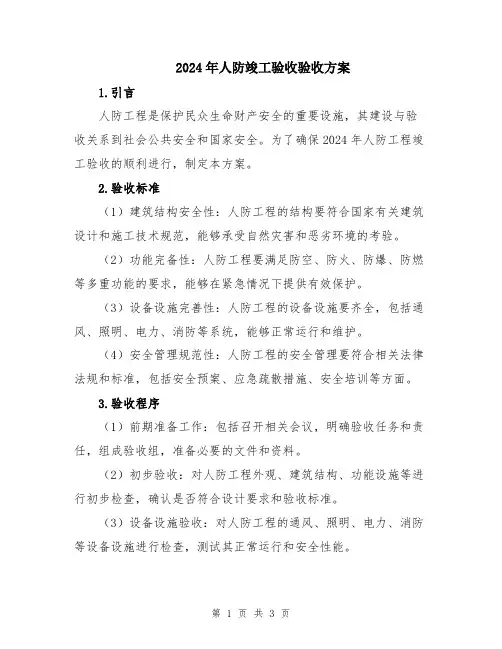 2024年人防竣工验收验收方案

1.引言

人防工程是保护民众生命财产安全的重要设施，其建设与验收关系到社会公共安全和国家安全。为了确保2024年人防工程竣工验收的顺利进行，制定本方案。

2.验收标准

（1）建筑结构安全性：人防工程的结构要符合国家有关建筑设计和施工技术规范，能够承受自然灾害和恶劣环境的考验。

（2）功能完备性：人防工程要满足防空、防火、防爆、防燃等多重功能的要求，能够在紧急情况下提供有效保护。

（3）设备设施完善性：人防工程的设备设施要齐全，包括通风、照明、电力、消防等系统，能够正常运行和维护。

（4）安全管理规范性：人防工程的安全管理要符合相关法律法规和标准，包括安全预案、应急疏散措施、安全培训等方面。

3.验收程序

（1）前期准备工作：包括召开相关会议，明确验收任务和责任，组成验收组，准备必要的文件和资料。

（2）初步验收：对人防工程外观、建筑结构、功能设施等进行初步检查，确认是否符合设计要求和验收标准。

（3）设备设施验收：对人防工程的通风、照明、电力、消防等设备设施进行检查，测试其正常运行和安全性能。

第 1 页 共 3 页